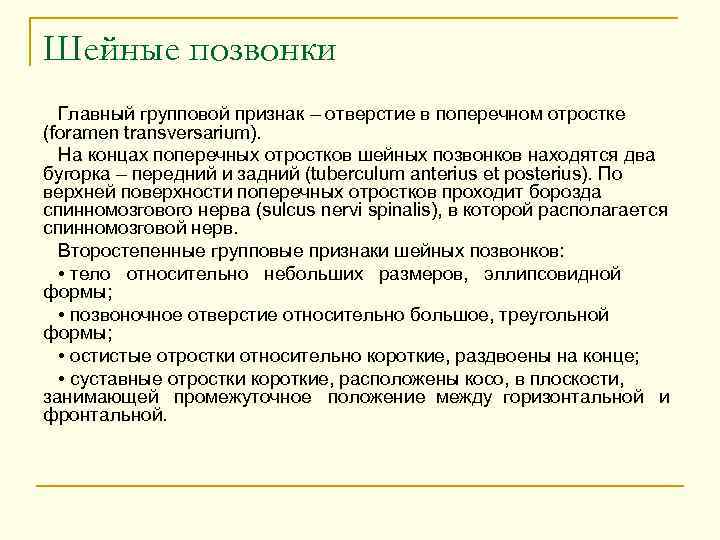 Шейные позвонки

Главный групповой признак – отверстие в поперечном отростке (foramen transversarium).

На концах поперечных отростков шейных позвонков находятся два бугорка – передний и задний (tuberculum anterius et posterius). По верхней поверхности поперечных отростков проходит борозда спинномозгового нерва (sulcus nervi spinalis), в которой располагается спинномозговой нерв.

Второстепенные групповые признаки шейных позвонков:

• тело относительно небольших размеров, эллипсовидной формы;

• позвоночное отверстие относительно большое, треугольной формы;

• остистые отростки относительно короткие, раздвоены на конце;

• суставные отростки короткие, расположены косо, в плоскости, занимающей промежуточное положение между горизонтальной и фронтальной.